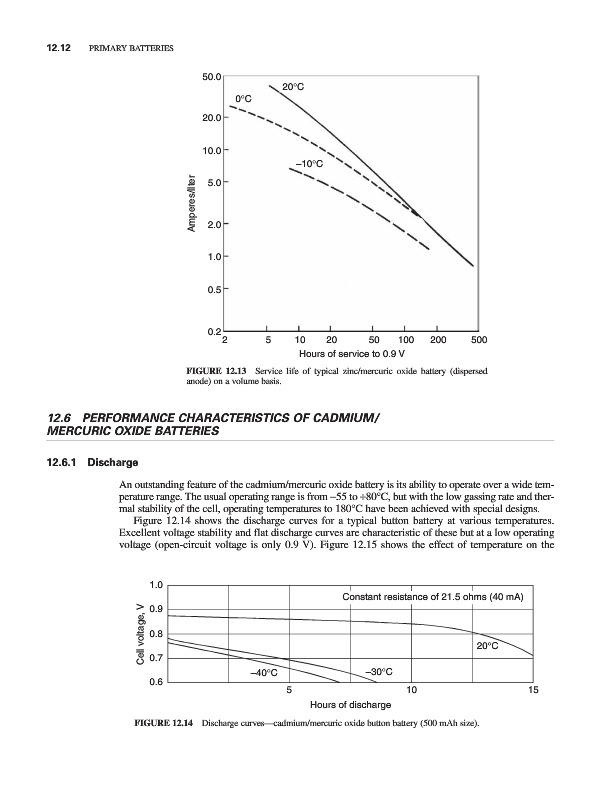 12.12 PRIMARY BATTERIES

50.0
20.0
10.0
5.0
2.0
1.0
0.5
0.2
Amperes/liter
20°C
0°C
–10°C
2 5 10 20 50 100 200 500
Hours of service to 0.9 V

FIGURE 12.13 Service life of typical zinc/mercuric oxide battery (dispersed anode) on a volume basis.

12.6 PERFORMANCE CHARACTERISTICS OF CADMIUM/ MERCURIC OXIDE BATTERIES

12.6.1 Discharge

An outstanding feature of the cadmium/mercuric oxide battery is its ability to operate over a wide temperature range. The usual operating range is from –55 to +80°C, but with the low gassing rate and thermal stability of the cell, operating temperatures to 180°C have been achieved with special designs.

Figure 12.14 shows the discharge curves for a typical button battery at various temperatures. Excellent voltage stability and flat discharge curves are characteristic of these but at a low operating voltage (open-circuit voltage is only 0.9 V). Figure 12.15 shows the effect of temperature on the

1.0
0.9
0.8
0.7
0.6
Cell voltage, V
Constant resistance of 21.5 ohms (40 mA)
20°C
–40°C
–30°C
5 10 15
Hours of discharge

FIGURE 12.14 Discharge curves—cadmium/mercuric oxide button battery (500 mAh size).